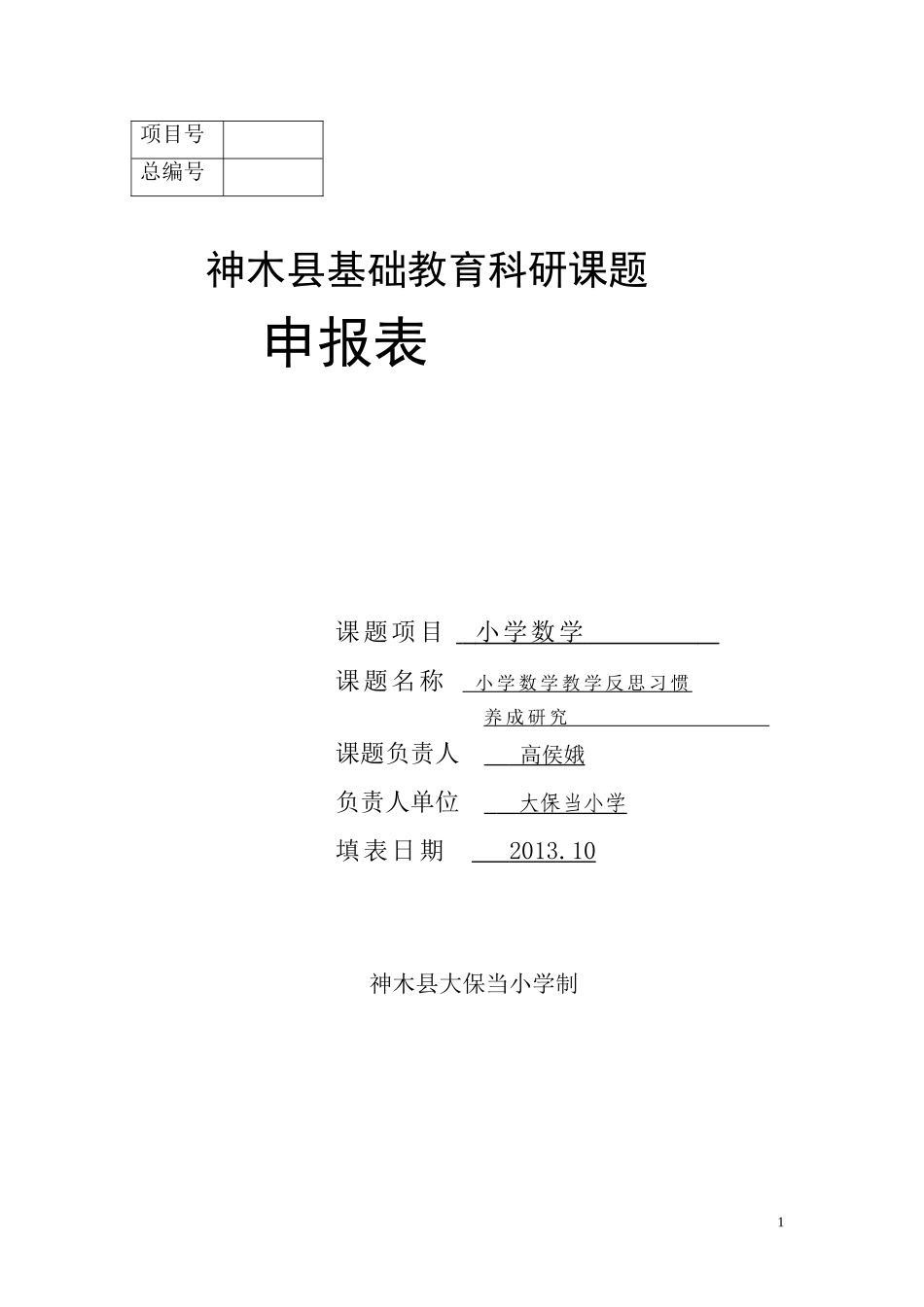 | 项目号 |  |
|---|---|
| 总编号 |  |

神木县基础教育科研课题

申报表

课题项目 小学数学

课题名称 小学数学教学反思习惯养成研究

课题负责人 高侯娥

负责人单位 大保当小学

填表日期 2013.10

神木县大保当小学制

1